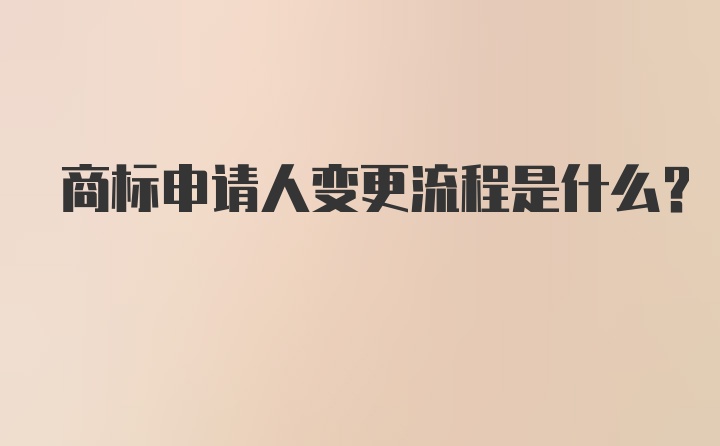 商标申请人变更流程是什么?